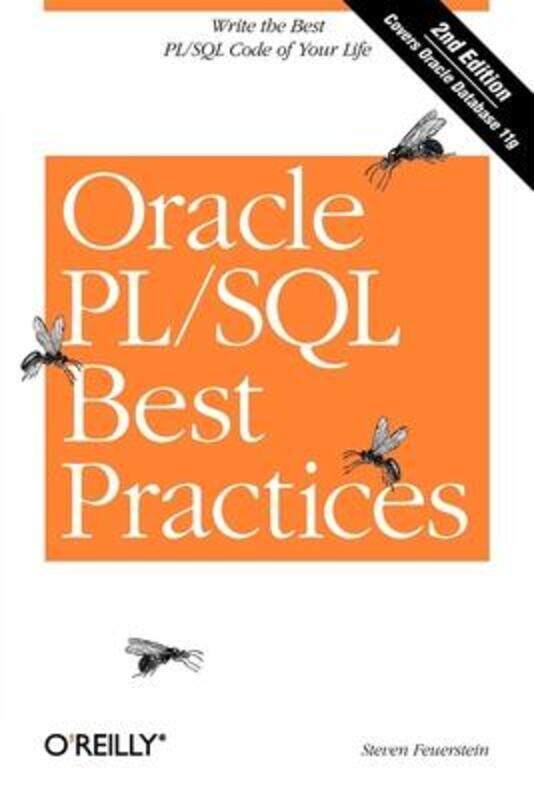 Write the Best
PL/SQL Code of Your Life

2nd Edition
Covers Oracle Database 11g

Oracle
PL/SQL
Best
Practices

O'REILLY®

Steven Feuerstein